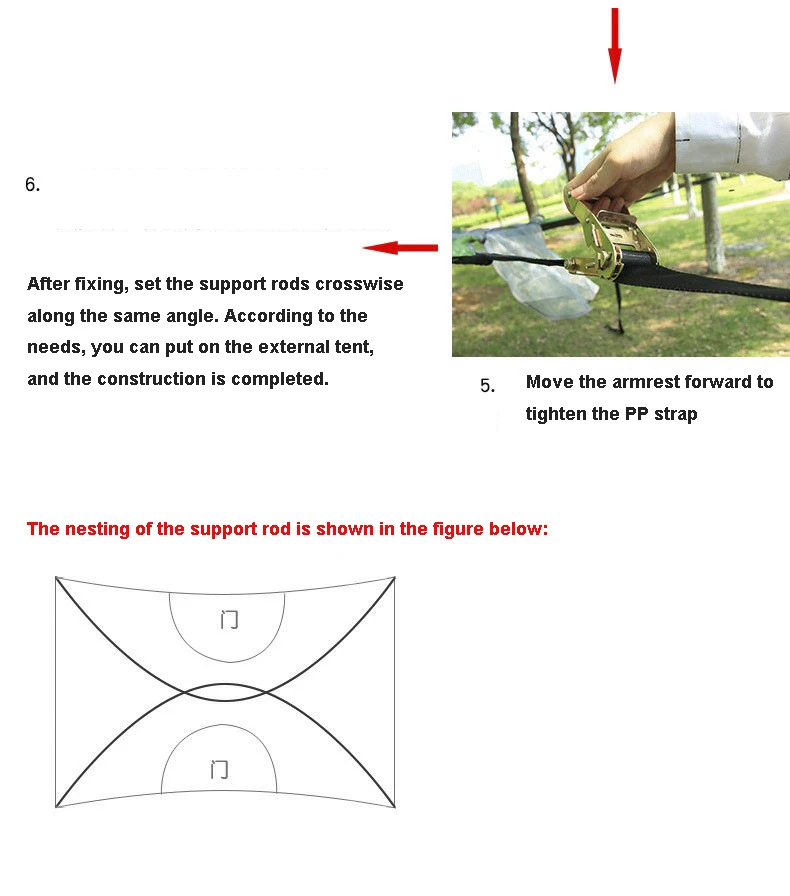 6.

After fixing, set the support rods crosswise along the same angle. According to the needs, you can put on the external tent, and the construction is completed.

5. Move the armrest forward to tighten the PP strap

The nesting of the support rod is shown in the figure below:

门

门